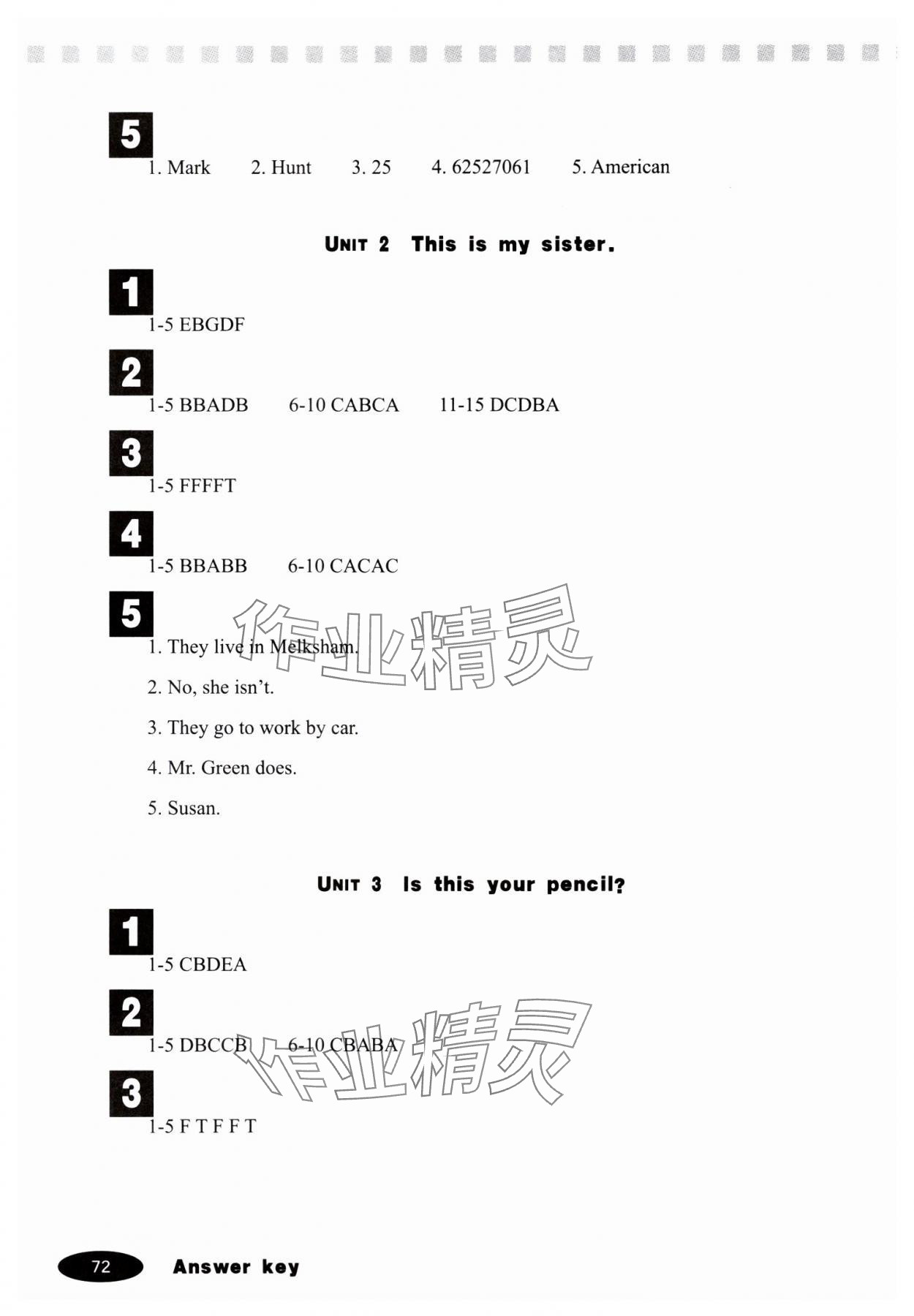 5

1. Mark 2. Hunt 3. 25 4. 62527061 5. American

UNIT 2 This is my sister.

1

1-5 EBGDF

2

1-5 BBADB 6-10 CABCA 11-15 DCDBA

3

1-5 FFFFT

4

1-5 BBABB 6-10 CACAC

5

1. They live in Melksham.

2. No, she isn't.

3. They go to work by car.

4. Mr. Green does.

5. Susan.

作业精灵

UNIT 3 Is this your pencil?

1

1-5 CBDEA

2

1-5 DBCCB 6-10 CBABA

3

1-5 F T F F T

作业精灵

72 Answer key